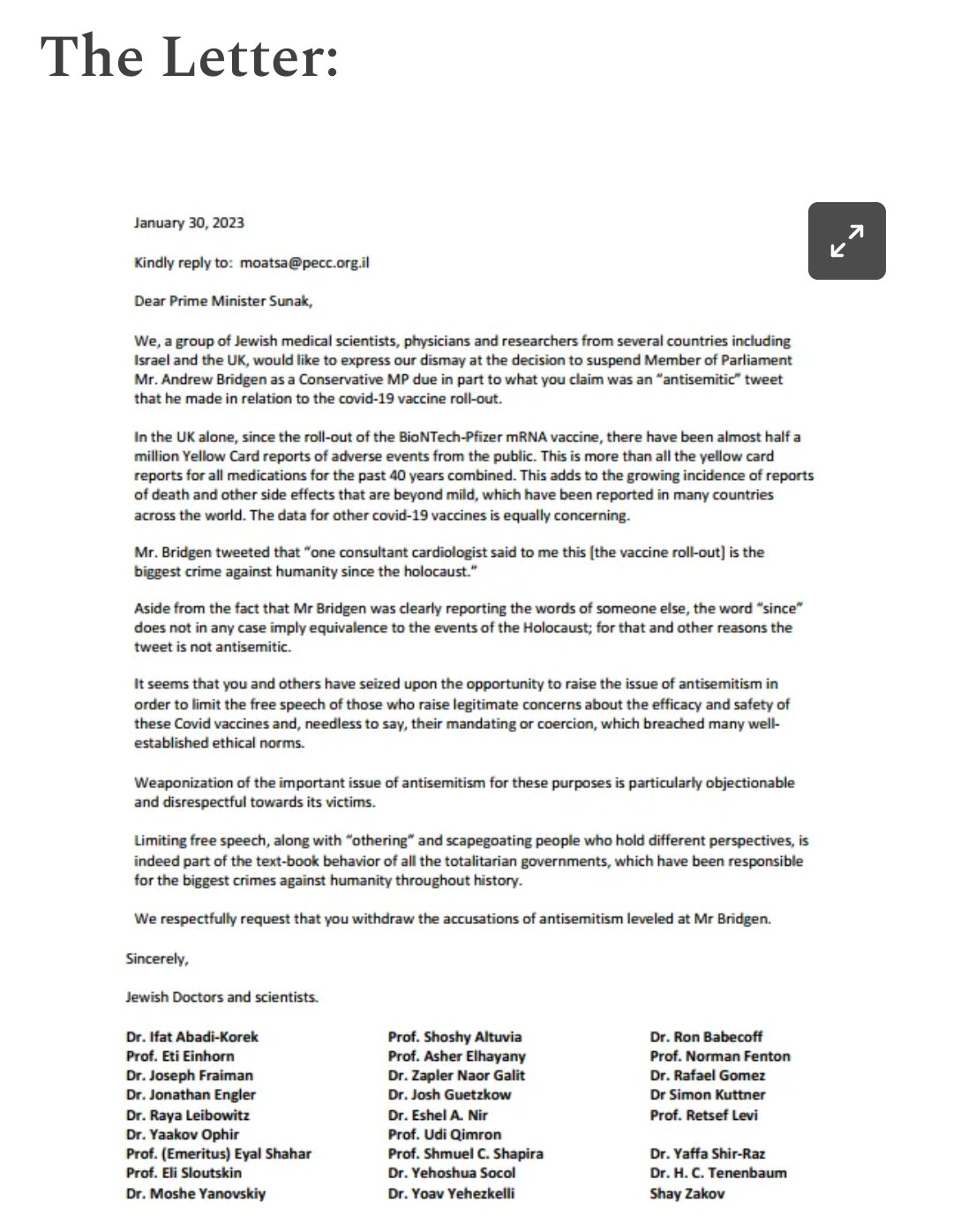 The Letter:

January 30, 2023

Kindly reply to: moatsa@pecc.org.il

Dear Prime Minister Sunak,

We, a group of Jewish medical scientists, physicians and researchers from several countries including Israel and the UK, would like to express our dismay at the decision to suspend Member of Parliament Mr. Andrew Bridgen as a Conservative MP due in part to what you claim was an "antisemitic" tweet that he made in relation to the covid-19 vaccine roll-out.

In the UK alone, since the roll-out of the BioNTech-Pfizer mRNA vaccine, there have been almost half a million Yellow Card reports of adverse events from the public. This is more than all the yellow card reports for all medications for the past 40 years combined. This adds to the growing incidence of reports of death and other side effects that are beyond mild, which have been reported in many countries across the world. The data for other covid-19 vaccines is equally concerning.

Mr. Bridgen tweeted that "one consultant cardiologist said to me this [the vaccine roll-out] is the biggest crime against humanity since the holocaust."

Aside from the fact that Mr Bridgen was clearly reporting the words of someone else, the word "since" does not in any case imply equivalence to the events of the Holocaust; for that and other reasons the tweet is not antisemitic.

It seems that you and others have seized upon the opportunity to raise the issue of antisemitism in order to limit the free speech of those who raise legitimate concerns about the efficacy and safety of these Covid vaccines and, needless to say, their mandating or coercion, which breached many well-established ethical norms.

Weaponization of the important issue of antisemitism for these purposes is particularly objectionable and disrespectful towards its victims.

Limiting free speech, along with "othering" and scapegoating people who hold different perspectives, is indeed part of the text-book behavior of all the totalitarian governments, which have been responsible for the biggest crimes against humanity throughout history.

We respectfully request that you withdraw the accusations of antisemitism leveled at Mr Bridgen.

Sincerely,

Jewish Doctors and scientists.

Dr. Ifat Abadi-Korek
Prof. Eti Einhorn
Dr. Joseph Fraiman
Dr. Jonathan Engler
Dr. Raya Leibowitz
Dr. Yaakov Ophir
Prof. (Emeritus) Eyal Shahar
Prof. Eli Sloutskin
Dr. Moshe Yanovskiy

Prof. Shoshy Altuvia
Prof. Asher Elhayany
Dr. Zapler Naor Galit
Dr. Josh Guetzkow
Dr. Eshel A. Nir
Prof. Udi Qimron
Prof. Shmuel C. Shapira
Dr. Yehoshua Socol
Dr. Yoav Yehezkelli

Dr. Ron Babecoff
Prof. Norman Fenton
Dr. Rafael Gomez
Dr Simon Kuttner
Prof. Retsef Levi
Dr. Yaffa Shir-Raz
Dr. H. C. Tenenbaum
Shay Zakov